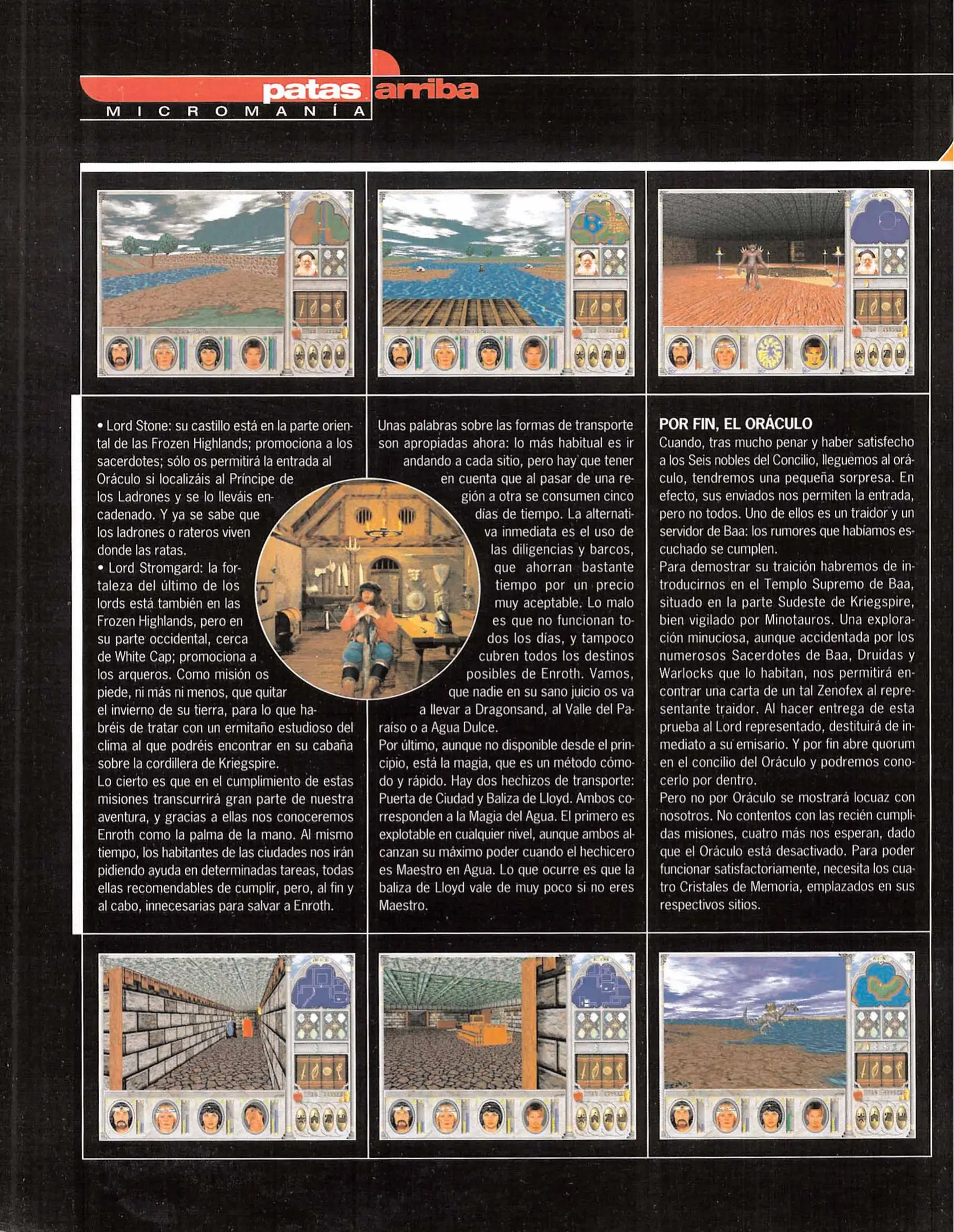 patas arriba
MICROMANÍA

• Lord Stone: su castillo está en la parte oriental de las Frozen Highlands; promociona a los sacerdotes; sólo os permitirá la entrada al Oráculo si localizáis al Príncipe de los Ladrones y se lo lleváis encadenado. Y ya se sabe que los ladrones o rateros viven donde las ratas.
• Lord Stromgard: la fortaleza del último de los lords está también en las Frozen Highlands, pero en su parte occidental, cerca de White Cap; promociona a los arqueros. Como misión os piede, ni más ni menos, que quitar el invierno de su tierra, para lo que habréis de tratar con un ermitaño estudioso del clima al que podréis encontrar en su cabaña sobre la cordillera de Kriegspire.
Lo cierto es que en el cumplimiento de estas misiones transcurrirá gran parte de nuestra aventura, y gracias a ellas nos conoceremos Enroth como la palma de la mano. Al mismo tiempo, los habitantes de las ciudades nos irán pidiendo ayuda en determinadas tareas, todas ellas recomendables de cumplir, pero, al fin y al cabo, innecesarias para salvar a Enroth.

Unas palabras sobre las formas de transporte son apropiadas ahora: lo más habitual es ir andando a cada sitio, pero hay que tener en cuenta que al pasar de una región a otra se consumen cinco días de tiempo. La alternativa inmediata es el uso de las diligencias y barcos, que ahorran bastante tiempo por un precio muy aceptable. Lo malo es que no funcionan todos los días, y tampoco cubren todos los destinos posibles de Enroth. Vamos, que nadie en su sano juicio os va a llevar a Dragonsand, al Valle del Paraíso o a Agua Dulce.
Por último, aunque no disponible desde el principio, está la magia, que es un método cómodo y rápido. Hay dos hechizos de transporte: Puerta de Ciudad y Baliza de Lloyd. Ambos corresponden a la Magia del Agua. El primero es explotable en cualquier nivel, aunque ambos alcanzan su máximo poder cuando el hechicero es Maestro en Agua. Lo que ocurre es que la baliza de Lloyd vale de muy poco si no eres Maestro.

POR FIN, EL ORÁCULO
Cuando, tras mucho penar y haber satisfecho a los Seis nobles del Concilio, lleguemos al oráculo, tendremos una pequeña sorpresa. En efecto, sus enviados nos permiten la entrada, pero no todos. Uno de ellos es un traidor y un servidor de Baa: los rumores que habíamos escuchado se cumplen.
Para demostrar su traición habremos de introducirnos en el Templo Supremo de Baa, situado en la parte Sudeste de Kriegspire, bien vigilado por Minotauros. Una exploración minuciosa, aunque accidentada por los numerosos Sacerdotes de Baa, Druidas y Warlocks que lo habitan, nos permitirá encontrar una carta de un tal Zenofex al representante traidor. Al hacer entrega de esta prueba al Lord representado, destituirá de inmediato a su emisario. Y por fin abre quorum en el concilio del Oráculo y podremos conocerlo por dentro.
Pero no por Oráculo se mostrará locuaz con nosotros. No contentos con las recién cumplidas misiones, cuatro más nos esperan, dado que el Oráculo está desactivado. Para poder funcionar satisfactoriamente, necesita los cuatro Cristales de Memoria, emplazados en sus respectivos sitios.